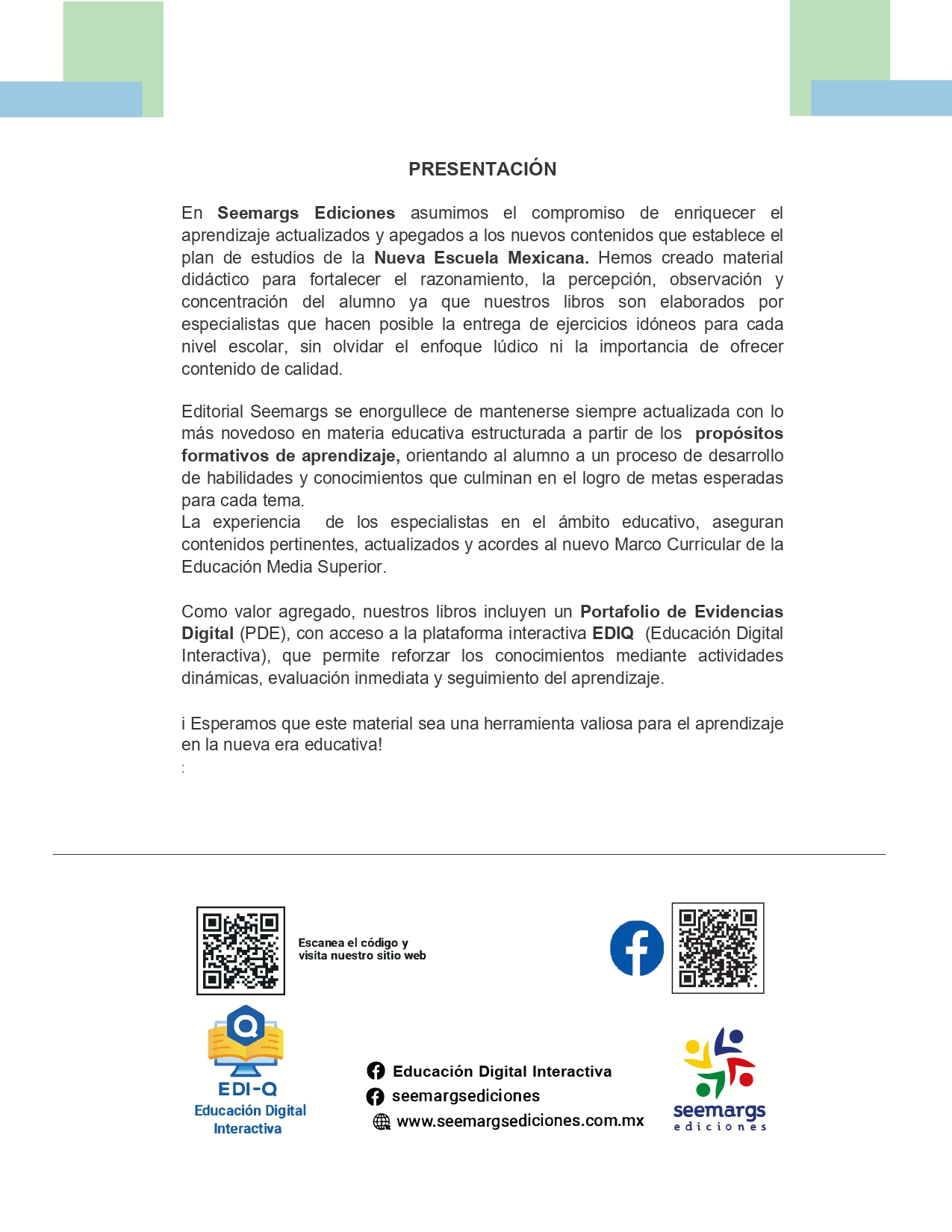 PRESENTACIÓN

En Seemargs Ediciones asumimos el compromiso de enriquecer el aprendizaje actualizados y apegados a los nuevos contenidos que establece el plan de estudios de la Nueva Escuela Mexicana. Hemos creado material didáctico para fortalecer el razonamiento, la percepción, observación y concentración del alumno ya que nuestros libros son elaborados por especialistas que hacen posible la entrega de ejercicios idóneos para cada nivel escolar, sin olvidar el enfoque lúdico ni la importancia de ofrecer contenido de calidad.

Editorial Seemargs se enorgullece de mantenerse siempre actualizada con lo más novedoso en materia educativa estructurada a partir de los propósitos formativos de aprendizaje, orientando al alumno a un proceso de desarrollo de habilidades y conocimientos que culminan en el logro de metas esperadas para cada tema.
La experiencia de los especialistas en el ámbito educativo, aseguran contenidos pertinentes, actualizados y acordes al nuevo Marco Curricular de la Educación Media Superior.

Como valor agregado, nuestros libros incluyen un Portafolio de Evidencias Digital (PDE), con acceso a la plataforma interactiva EDIQ (Educación Digital Interactiva), que permite reforzar los conocimientos mediante actividades dinámicas, evaluación inmediata y seguimiento del aprendizaje.

¡ Esperamos que este material sea una herramienta valiosa para el aprendizaje en la nueva era educativa!
:

Escanea el código y
visita nuestro sitio web

EDI-Q
Educación Digital
Interactiva

Educación Digital Interactiva
seemargsediciones
www.seemargsediciones.com.mx

seemargs
ediciones